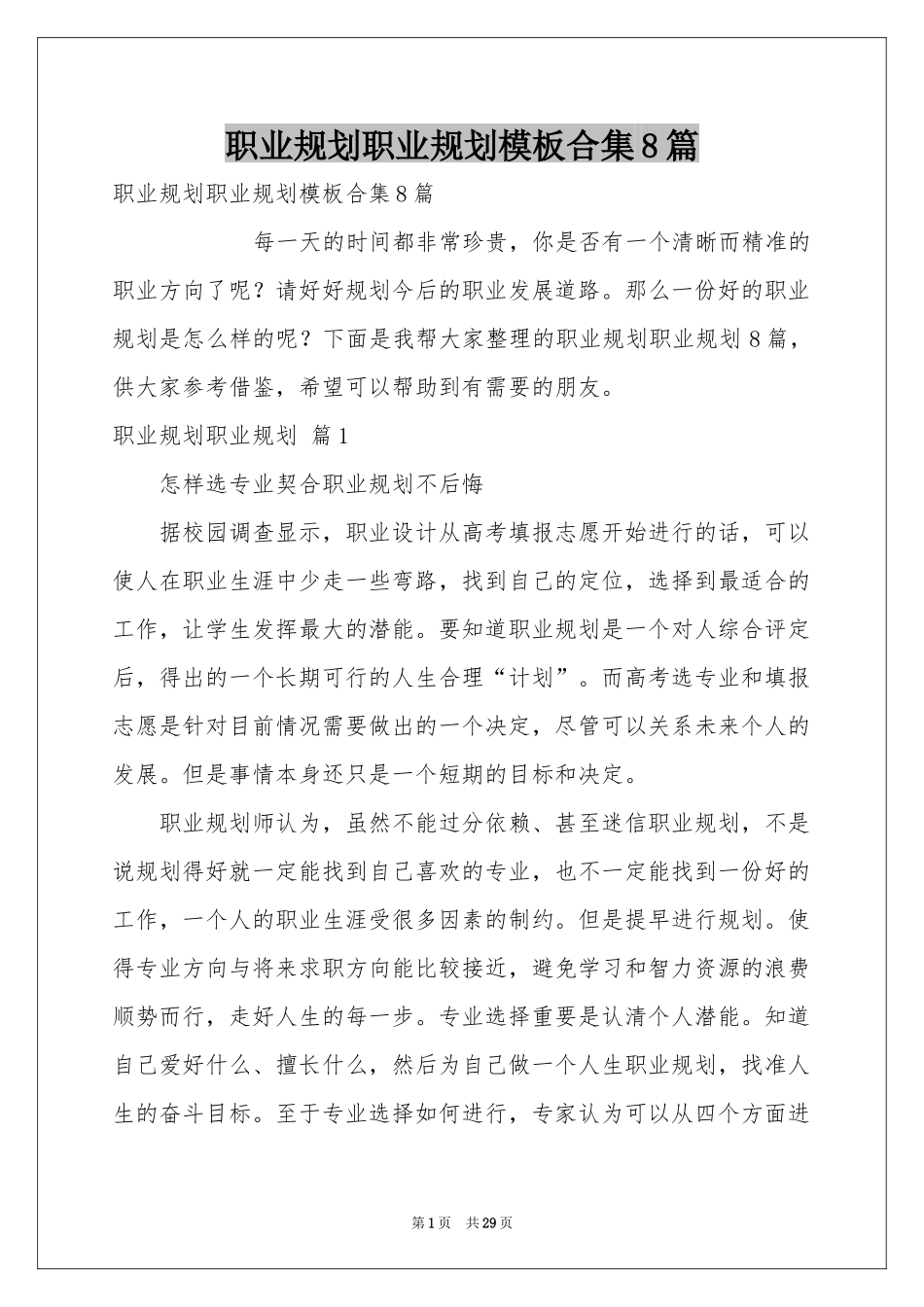 职业规划职业规划模板合集8篇

职业规划职业规划模板合集8篇

每一天的时间都非常珍贵，你是否有一个清晰而精准的职业方向了呢？请好好规划今后的职业发展道路。那么一份好的职业规划是怎么样的呢？下面是我帮大家整理的职业规划职业规划8篇，供大家参考借鉴，希望可以帮助到有需要的朋友。

职业规划职业规划 篇1

怎样选专业契合职业规划不后悔

据校园调查显示，职业设计从高考填报志愿开始进行的话，可以使人在职业生涯中少走一些弯路，找到自己的定位，选择到最适合的工作，让学生发挥最大的潜能。要知道职业规划是一个对人综合评定后，得出的一个长期可行的人生合理“计划”。而高考选专业和填报志愿是针对目前情况需要做出的一个决定，尽管可以关系未来个人的发展。但是事情本身还只是一个短期的目标和决定。

职业规划师认为，虽然不能过分依赖、甚至迷信职业规划，不是说规划得好就一定能找到自己喜欢的专业，也不一定能找到一份好的工作，一个人的职业生涯受很多因素的制约。但是提早进行规划。使得专业方向与将来求职方向能比较接近，避免学习和智力资源的浪费顺势而行，走好人生的每一步。专业选择重要是认清个人潜能。知道自己爱好什么、擅长什么，然后为自己做一个人生职业规划，找准人生的奋斗目标。至于专业选择如何进行，专家认为可以从四个方面进

第1页 共29页